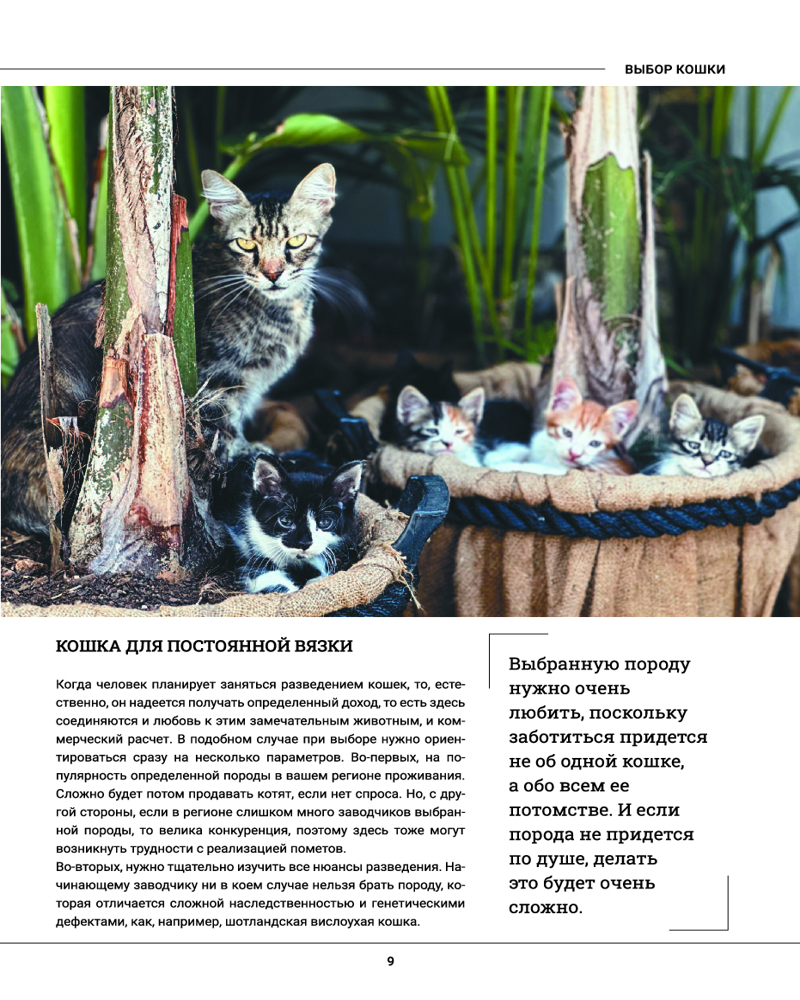 ВЫБОР КОШКИ

КОШКА ДЛЯ ПОСТОЯННОЙ ВЯЗКИ

Когда человек планирует заняться разведением кошек, то, естественно, он надеется получать определенный доход, то есть здесь соединяются и любовь к этим замечательным животным, и коммерческий расчет. В подобном случае при выборе нужно ориентироваться сразу на несколько параметров. Во-первых, на популярность определенной породы в вашем регионе проживания. Сложно будет потом продавать котят, если нет спроса. Но, с другой стороны, если в регионе слишком много заводчиков выбранной породы, то велика конкуренция, поэтому здесь тоже могут возникнуть трудности с реализацией пометов.
Во-вторых, нужно тщательно изучить все нюансы разведения. Начинающему заводчику ни в коем случае нельзя брать породу, которая отличается сложной наследственностью и генетическими дефектами, как, например, шотландская вислоухая кошка.

Выбранную породу нужно очень любить, поскольку заботиться придется не об одной кошке, а обо всем ее потомстве. И если порода не придется по душе, делать это будет очень сложно.

9